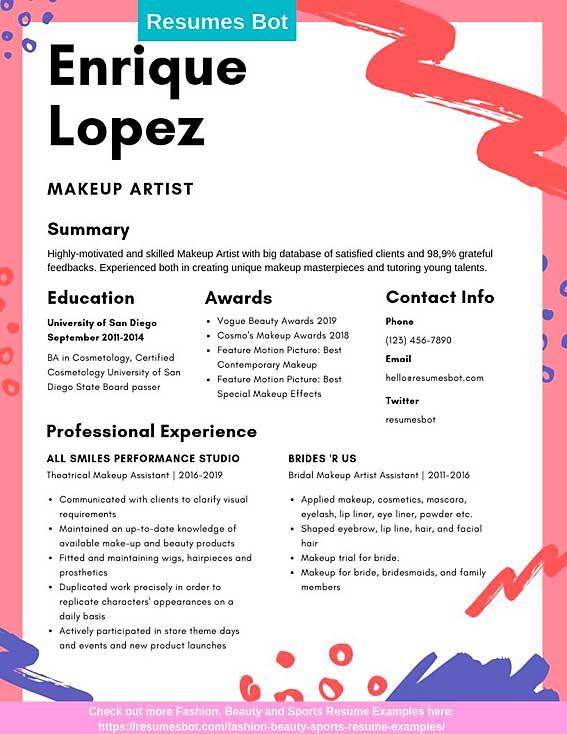 Resumes Bot

Enrique Lopez

MAKEUP ARTIST

Summary

Highly-motivated and skilled Makeup Artist with big database of satisfied clients and 98,9% grateful feedbacks. Experienced both in creating unique makeup masterpieces and tutoring young talents.

Education

University of San Diego
September 2011-2014

BA in Cosmetology, Certified Cosmetology University of San Diego State Board passer

Awards

- Vogue Beauty Awards 2019
- Cosmo's Makeup Awards 2018
- Feature Motion Picture: Best Contemporary Makeup
- Feature Motion Picture: Best Special Makeup Effects

Contact Info

Phone
(123) 456-7890

Email
hello@resumesbot.com

Twitter
resumesbot

Professional Experience

ALL SMILES PERFORMANCE STUDIO
Theatrical Makeup Assistant | 2016-2019

- Communicated with clients to clarify visual requirements
- Maintained an up-to-date knowledge of available make-up and beauty products
- Fitted and maintaining wigs, hairpieces and prosthetics
- Duplicated work precisely in order to replicate characters' appearances on a daily basis
- Actively participated in store theme days and events and new product launches

BRIDES 'R US
Bridal Makeup Artist Assistant | 2011-2016

- Applied makeup, cosmetics, mascara, eyelash, lip liner, eye liner, powder etc.
- Shaped eyebrow, lip line, hair, and facial hair
- Makeup trial for bride.
- Makeup for bride, bridesmaids, and family members

Check out more Fashion, Beauty and Sports Resume Examples here:
https://resumesbot.com/fashion-beauty-sports-resume-examples/